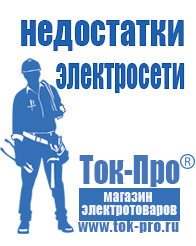 недостатки электросети

Ток-Про®

магазин электротоваров

www.tok-pro.ru